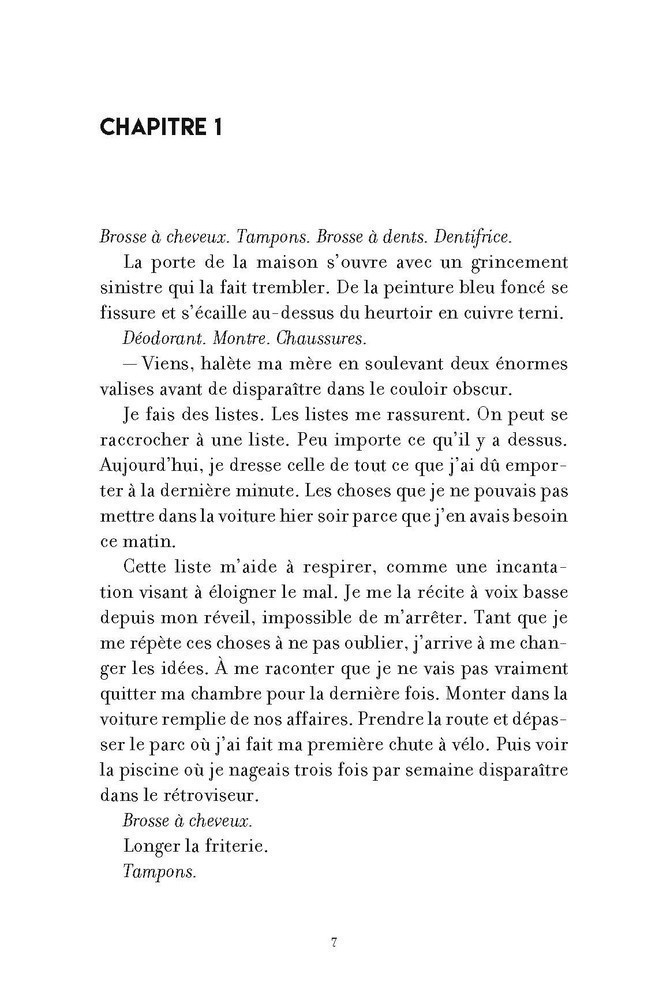 CHAPITRE 1

Brosse à cheveux. Tampons. Brosse à dents. Dentifrice.

La porte de la maison s'ouvre avec un grincement sinistre qui la fait trembler. De la peinture bleu foncé se fissure et s'écaille au-dessus du heurtoir en cuivre terni.

Déodorant. Montre. Chaussures.

— Viens, halète ma mère en soulevant deux énormes valises avant de disparaître dans le couloir obscur.

Je fais des listes. Les listes me rassurent. On peut se raccrocher à une liste. Peu importe ce qu'il y a dessus. Aujourd'hui, je dresse celle de tout ce que j'ai dû emporter à la dernière minute. Les choses que je ne pouvais pas mettre dans la voiture hier soir parce que j'en avais besoin ce matin.

Cette liste m'aide à respirer, comme une incantation visant à éloigner le mal. Je me la récite à voix basse depuis mon réveil, impossible de m'arrêter. Tant que je me répète ces choses à ne pas oublier, j'arrive à me changer les idées. À me raconter que je ne vais pas vraiment quitter ma chambre pour la dernière fois. Monter dans la voiture remplie de nos affaires. Prendre la route et dépasser le parc où j'ai fait ma première chute à vélo. Puis voir la piscine où je nageais trois fois par semaine disparaître dans le rétroviseur.

Brosse à cheveux.

Longer la friterie.

Tampons.

7